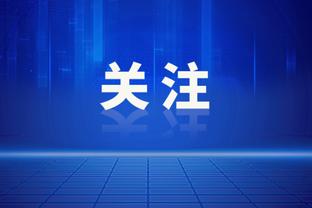 关注